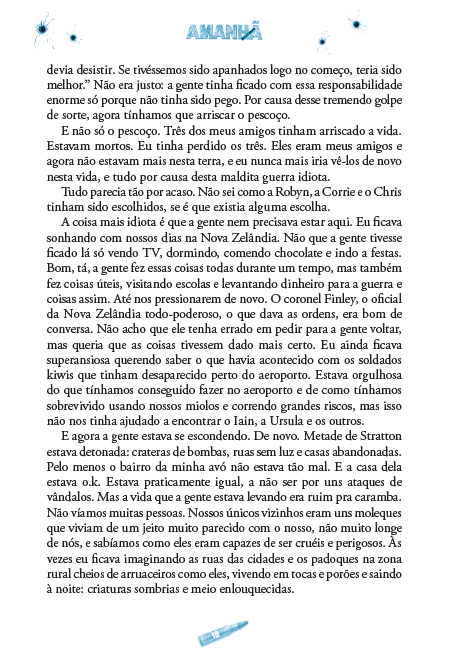 AMANHÃ

devia desistir. Se tivéssemos sido apanhados logo no começo, teria sido melhor." Não era justo: a gente tinha ficado com essa responsabilidade enorme só porque não tinha sido pego. Por causa desse tremendo golpe de sorte, agora tínhamos que arriscar o pescoço.

E não só o pescoço. Três dos meus amigos tinham arriscado a vida. Estavam mortos. Eu tinha perdido os três. Eles eram meus amigos e agora não estavam mais nesta terra, e eu nunca mais iria vê-los de novo nesta vida, e tudo por causa desta maldita guerra idiota.

Tudo parecia tão por acaso. Não sei como a Robyn, a Corrie e o Chris tinham sido escolhidos, se é que existia alguma escolha.

A coisa mais idiota é que a gente nem precisava estar aqui. Eu ficava sonhando com nossos dias na Nova Zelândia. Não que a gente tivesse ficado lá só vendo TV, dormindo, comendo chocolate e indo a festas. Bom, tá, a gente fez essas coisas todas durante um tempo, mas também fez coisas úteis, visitando escolas e levantando dinheiro para a guerra e coisas assim. Até nos pressionarem de novo. O coronel Finley, o oficial da Nova Zelândia todo-poderoso, o que dava as ordens, era bom de conversa. Não acho que ele tenha errado em pedir para a gente voltar, mas queria que as coisas tivessem dado mais certo. Eu ainda ficava superansiosa querendo saber o que havia acontecido com os soldados kiwis que tinham desaparecido perto do aeroporto. Estava orgulhosa do que tínhamos conseguido fazer no aeroporto e de como tínhamos sobrevivido usando nossos miolos e correndo grandes riscos, mas isso não nos tinha ajudado a encontrar o Iain, a Ursula e os outros.

E agora a gente estava se escondendo. De novo. Metade de Stratton estava detonada: crateras de bombas, ruas sem luz e casas abandonadas. Pelo menos o bairro da minha avó não estava tão mal. E a casa dela estava o.k. Estava praticamente igual, a não ser por uns ataques de vândalos. Mas a vida que a gente estava levando era ruim pra caramba. Não víamos muitas pessoas. Nossos únicos vizinhos eram uns moleques que viviam de um jeito muito parecido com o nosso, não muito longe de nós, e sabíamos como eles eram capazes de ser cruéis e perigosos. Às vezes eu ficava imaginando as ruas das cidades e os padoques na zona rural cheios de arruaceiros como eles, vivendo em tocas e porões e saindo à noite: criaturas sombrias e meio enlouquecidas.

10